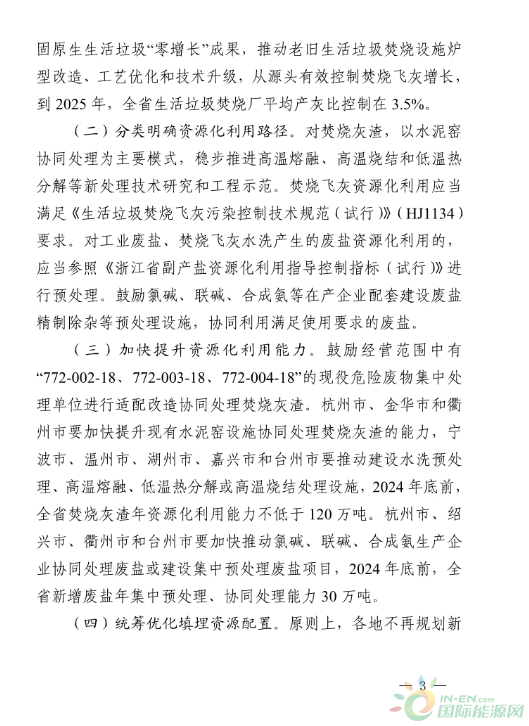 固原生生活垃圾“零增长”成果，推动老旧生活垃圾焚烧设施炉型改造、工艺优化和技术升级，从源头有效控制焚烧飞灰增长，到 2025 年，全省生活垃圾焚烧厂平均产灰比控制在 3.5%。

（二）分类明确资源化利用路径。对焚烧灰渣，以水泥窑协同处理为主要模式，稳步推进高温熔融、高温烧结和低温热分解等新处理技术研究和工程示范。焚烧飞灰资源化利用应当满足《生活垃圾焚烧飞灰污染控制技术规范（试行）》（HJ1134）要求。对工业废盐、焚烧飞灰水洗产生的废盐资源化利用的，应当参照《浙江省副产盐资源化利用指导控制指标（试行）》进行预处理。鼓励氯碱、联碱、合成氨等在产企业配套建设废盐精制除杂等预处理设施，协同利用满足使用要求的废盐。

（三）加快提升资源化利用能力。鼓励经营范围中有“772-002-18、772-003-18、772-004-18”的现役危险废物集中处理单位进行适配改造协同处理焚烧灰渣。杭州市、金华市和衢州市要加快提升现有水泥窑设施协同处理焚烧灰渣的能力，宁波市、温州市、湖州市、嘉兴市和台州市要推动建设水洗预处理、高温熔融、低温热分解或高温烧结处理设施，2024 年底前，全省焚烧灰渣年资源化利用能力不低于 120 万吨。杭州市、绍兴市、衢州市和台州市要加快推动氯碱、联碱、合成氨生产企业协同处理废盐或建设集中预处理废盐项目，2024 年底前，全省新增废盐年集中预处理、协同处理能力 30 万吨。

（四）统筹优化填埋资源配置。原则上，各地不再规划新

— 3 —

IN-EN.com 国际能源网